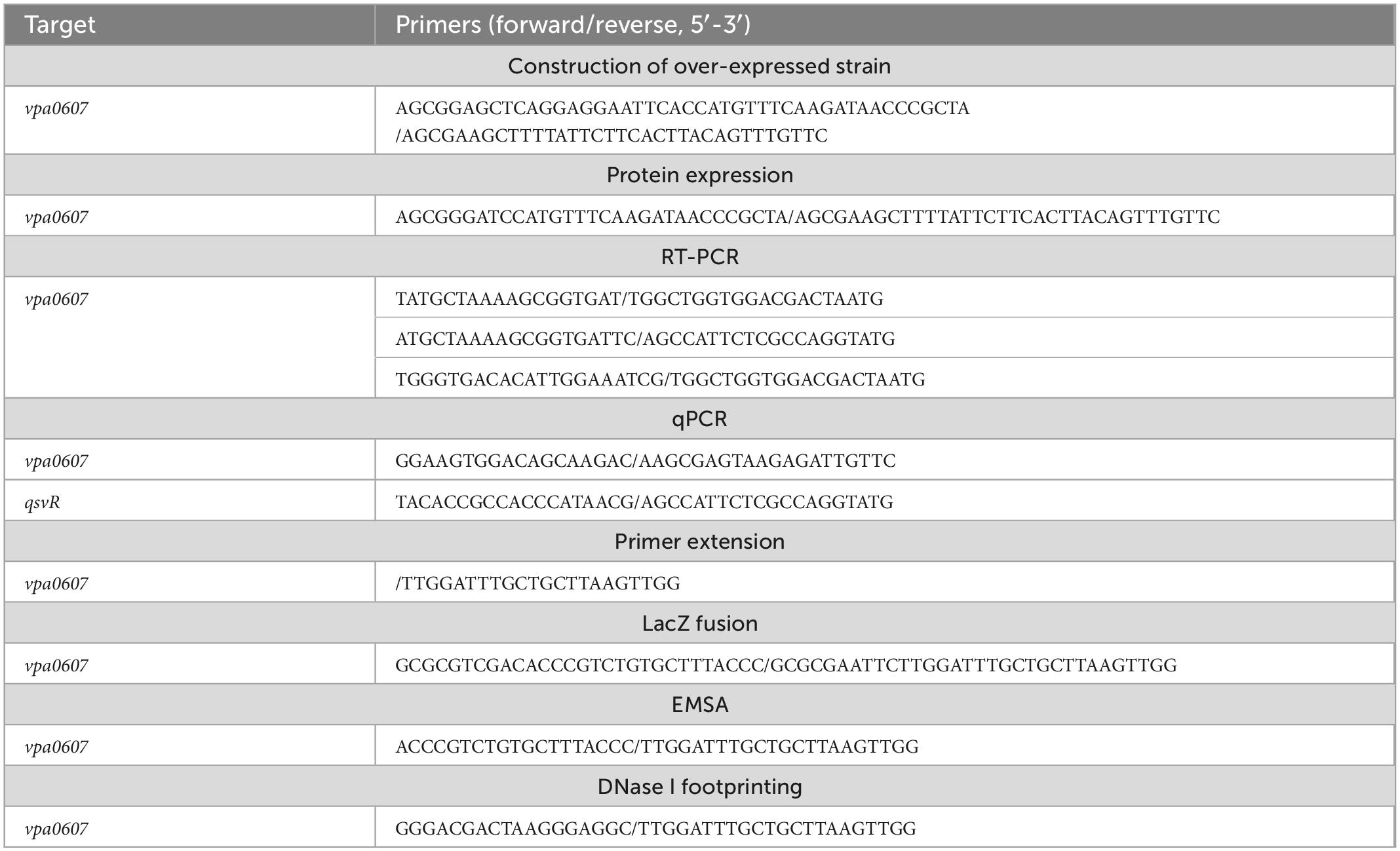 | Target | Primers (forward/reverse, 5′-3′) |
|---|---|
| Construction of over-expressed strain | |
| vpa0607 | AGCGGAGCTCAGGAGGAATTCACCATGTTTCAAGATAACCCGCTA /AGCGAAGCTTTTATTCTTCACTTACAGTTTGTTC |
| Protein expression | |
| vpa0607 | AGCGGGATCCATGTTTCAAGATAACCCGCTA/AGCGAAGCTTTTATTCTTCACTTACAGTTTGTTC |
| RT-PCR | |
| vpa0607 | TATGCTAAAAGCGGTGAT/TGGCTGGTGGACGACTAATG |
| | ATGCTAAAAGCGGTGATTC/AGCCATTCTCGCCAGGTATG |
| | TGGGTGACACATTGGAAATCG/TGGCTGGTGGACGACTAATG |
| qPCR | |
| vpa0607 | GGAAGTGGACAGCAAGAC/AAGCGAGTAAGAGATTGTTC |
| qsvR | TACACCGCCACCCATAACG/AGCCATTCTCGCCAGGTATG |
| Primer extension | |
| vpa0607 | /TTGGATTTGCTGCTTAAGTTGG |
| LacZ fusion | |
| vpa0607 | GCGCGTCGACACCCGTCTGTGCTTTACCC/GCGCGAATTCTTGGATTTGCTGCTTAAGTTGG |
| EMSA | |
| vpa0607 | ACCCGTCTGTGCTTTACCC/TTGGATTTGCTGCTTAAGTTGG |
| DNase I footprinting | |
| vpa0607 | GGGACGACTAAGGGAGGC/TTGGATTTGCTGCTTAAGTTGG |